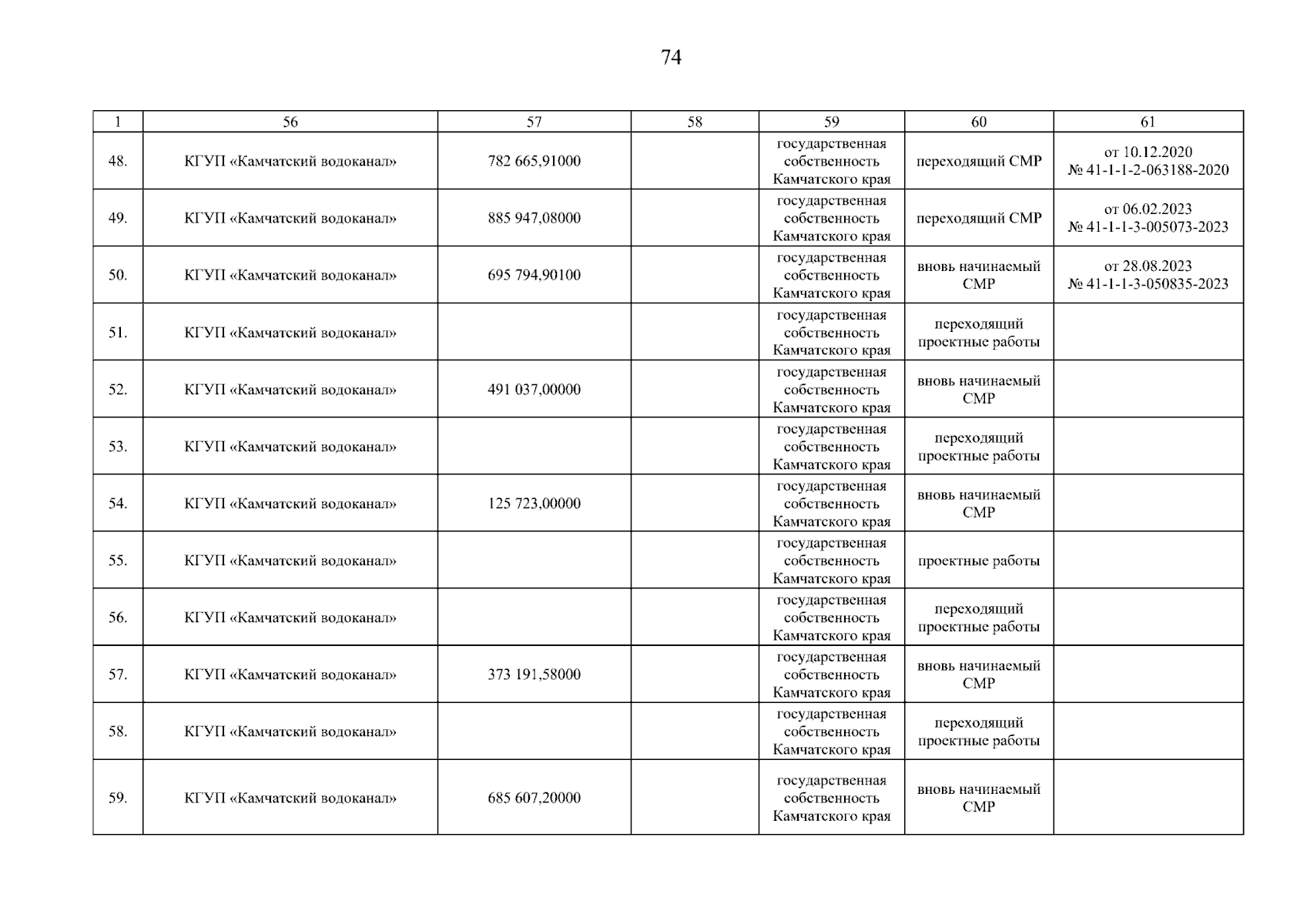 74

| 1 | 56 | 57 | 58 | 59 | 60 | 61 |
|---|---|---|---|---|---|---|
| 48. | КГУП «Камчатский водоканал» | 782 665,91000 |  | государственная собственность Камчатского края | переходящий СМР | от 10.12.2020 № 41-1-1-2-063188-2020 |
| 49. | КГУП «Камчатский водоканал» | 885 947,08000 |  | государственная собственность Камчатского края | переходящий СМР | от 06.02.2023 № 41-1-1-3-005073-2023 |
| 50. | КГУП «Камчатский водоканал» | 695 794,90100 |  | государственная собственность Камчатского края | вновь начинаемый СМР | от 28.08.2023 № 41-1-1-3-050835-2023 |
| 51. | КГУП «Камчатский водоканал» |  |  | государственная собственность Камчатского края | переходящий проектные работы |  |
| 52. | КГУП «Камчатский водоканал» | 491 037,00000 |  | государственная собственность Камчатского края | вновь начинаемый СМР |  |
| 53. | КГУП «Камчатский водоканал» |  |  | государственная собственность Камчатского края | переходящий проектные работы |  |
| 54. | КГУП «Камчатский водоканал» | 125 723,00000 |  | государственная собственность Камчатского края | вновь начинаемый СМР |  |
| 55. | КГУП «Камчатский водоканал» |  |  | государственная собственность Камчатского края | проектные работы |  |
| 56. | КГУП «Камчатский водоканал» |  |  | государственная собственность Камчатского края | переходящий проектные работы |  |
| 57. | КГУП «Камчатский водоканал» | 373 191,58000 |  | государственная собственность Камчатского края | вновь начинаемый СМР |  |
| 58. | КГУП «Камчатский водоканал» |  |  | государственная собственность Камчатского края | переходящий проектные работы |  |
| 59. | КГУП «Камчатский водоканал» | 685 607,20000 |  | государственная собственность Камчатского края | вновь начинаемый СМР |  |